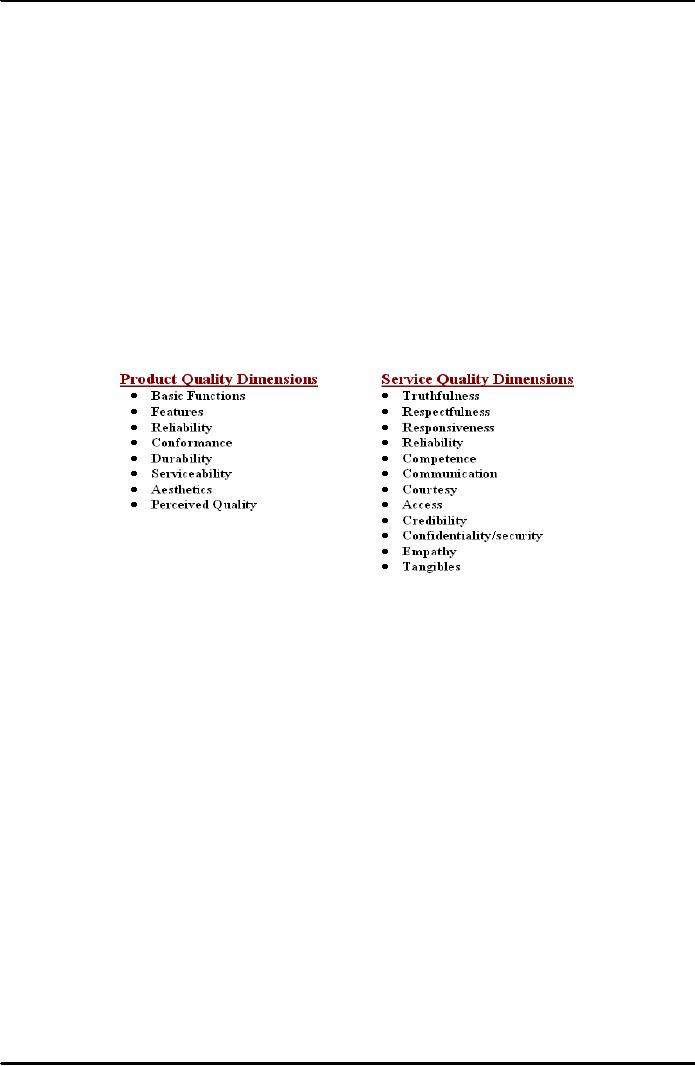 Product Quality Dimensions

- Basic Functions
- Features
- Reliability
- Conformance
- Durability
- Serviceability
- Aesthetics
- Perceived Quality

Service Quality Dimensions

- Truthfulness
- Respectfulness
- Responsiveness
- Reliability
- Competence
- Communication
- Courtesy
- Access
- Credibility
- Confidentiality/security
- Empathy
- Tangibles